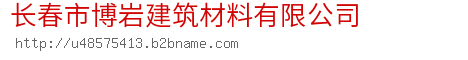 长春市博岩建筑材料有限公司

http://u48575413.b2bname.com